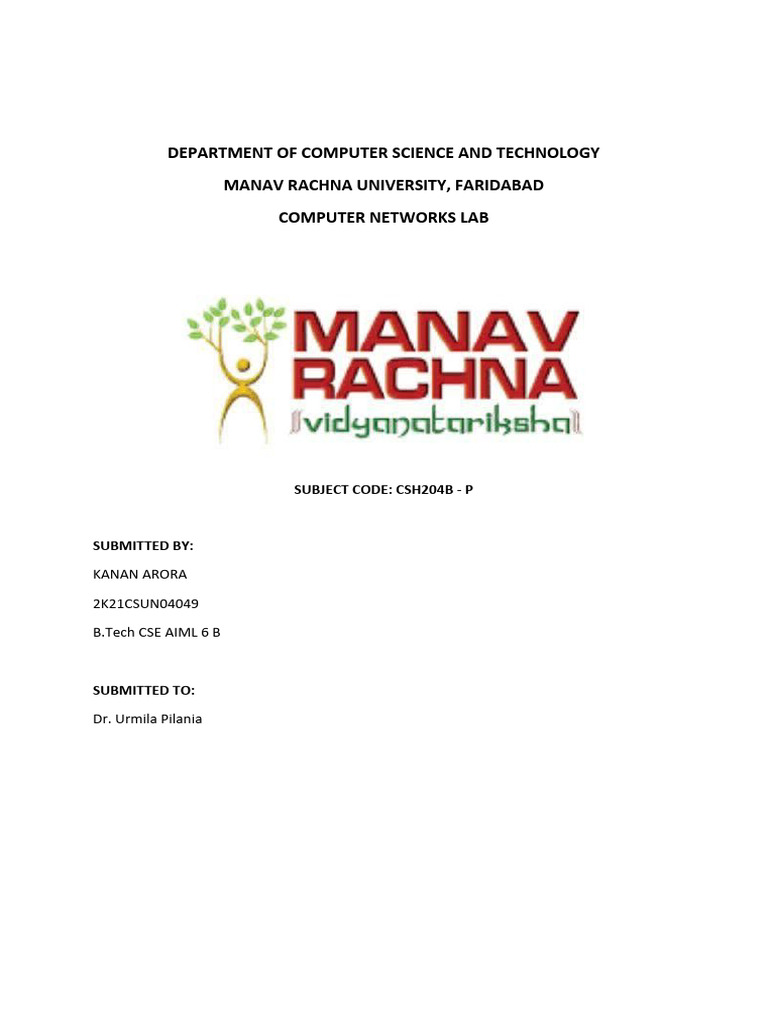 DEPARTMENT OF COMPUTER SCIENCE AND TECHNOLOGY

MANAV RACHNA UNIVERSITY, FARIDABAD

COMPUTER NETWORKS LAB

MANAV RACHNA

vidyanatariksha

SUBJECT CODE: CSH204B - P

SUBMITTED BY:

KANAN ARORA

2K21CSUN04049

B.Tech CSE AIML 6 B

SUBMITTED TO:

Dr. Urmila Pilania